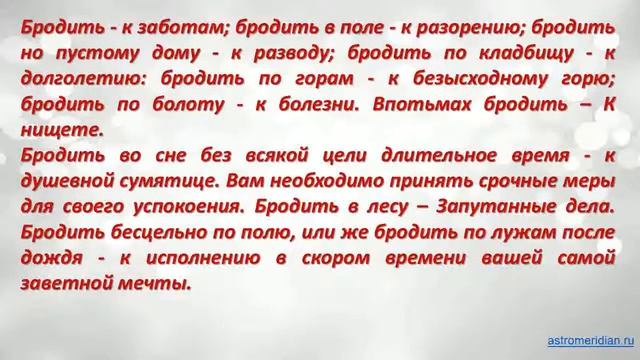 Бродить - к заботам; бродить в поле - к разорению; бродить но пустому дому - к разводу; бродить по кладбищу - к долголетию: бродить по горам - к безысходному горю; бродить по болоту - к болезни. Впотьмах бродить – К нищете.
Бродить во сне без всякой цели длительное время - к душевной сумятице. Вам необходимо принять срочные меры для своего успокоения. Бродить в лесу – Запутанные дела. Бродить бесцельно по полю, или же бродить по лужам после дождя - к исполнению в скором времени вашей самой заветной мечты.

astromeridian.ru